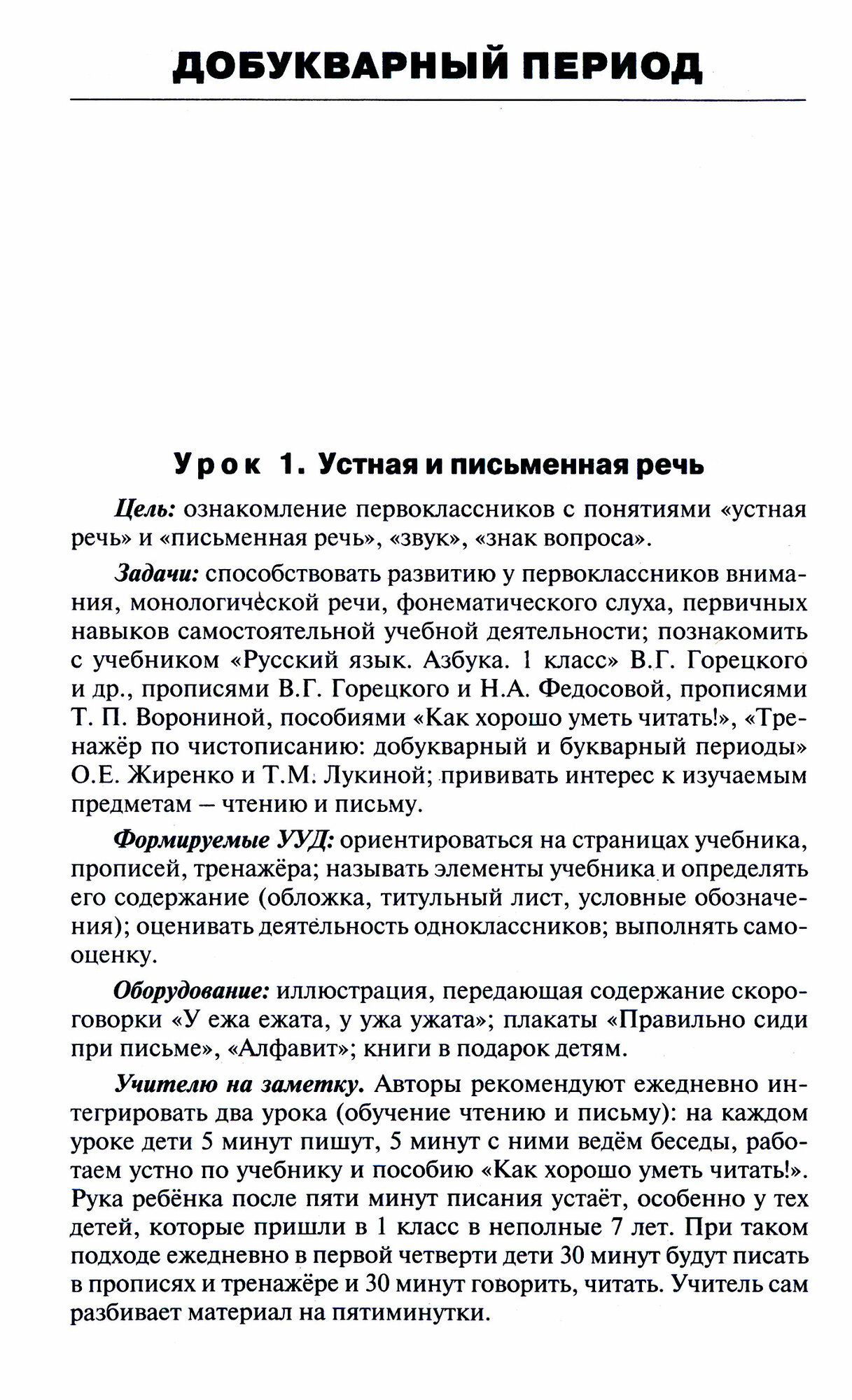 ДОБУКВАРНЫЙ ПЕРИОД

Урок 1. Устная и письменная речь

Цель: ознакомление первоклассников с понятиями «устная речь» и «письменная речь», «звук», «знак вопроса».

Задачи: способствовать развитию у первоклассников внимания, монологической речи, фонематического слуха, первичных навыков самостоятельной учебной деятельности; познакомить с учебником «Русский язык. Азбука. 1 класс» В.Г. Горецкого и др., прописями В.Г. Горецкого и Н.А. Федосовой, прописями Т. П. Ворониной, пособиями «Как хорошо уметь читать!», «Тренажёр по чистописанию: добукварный и букварный периоды» О.Е. Жиренко и Т.М. Лукиной; прививать интерес к изучаемым предметам – чтению и письму.

Формируемые УУД: ориентироваться на страницах учебника, прописей, тренажёра; называть элементы учебника и определять его содержание (обложка, титульный лист, условные обозначения); оценивать деятельность одноклассников; выполнять самооценку.

Оборудование: иллюстрация, передающая содержание скороговорки «У ежа ежата, у ужа ужата»; плакаты «Правильно сиди при письме», «Алфавит»; книги в подарок детям.

Учителю на заметку. Авторы рекомендуют ежедневно интегрировать два урока (обучение чтению и письму): на каждом уроке дети 5 минут пишут, 5 минут с ними ведём беседы, работаем устно по учебнику и пособию «Как хорошо уметь читать!». Рука ребёнка после пяти минут писания устаёт, особенно у тех детей, которые пришли в 1 класс в неполные 7 лет. При таком подходе ежедневно в первой четверти дети 30 минут будут писать в прописях и тренажёре и 30 минут говорить, читать. Учитель сам разбивает материал на пятиминутки.